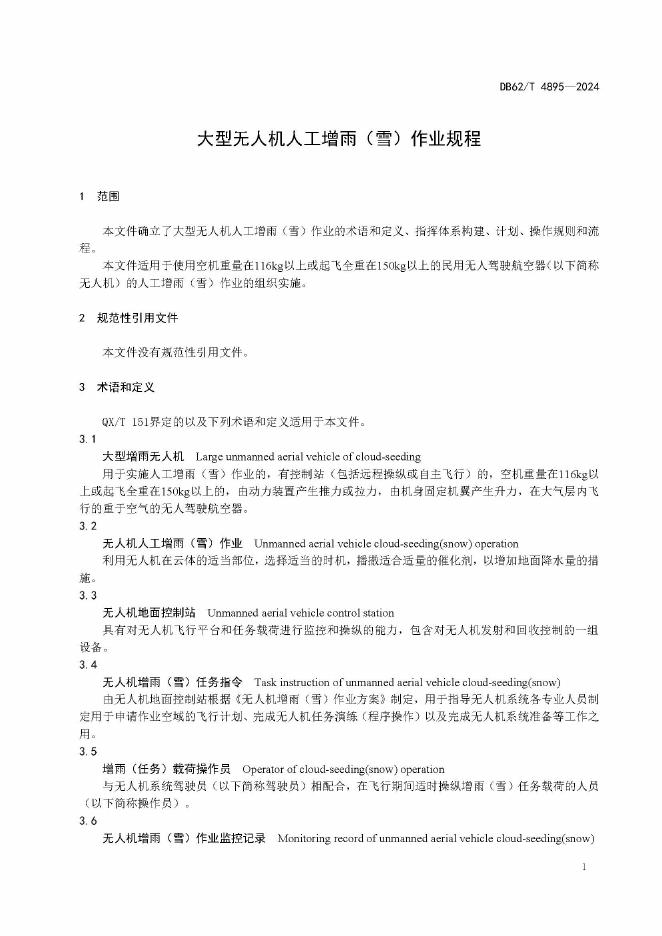 DB62/T 4895—2024

大型无人机人工增雨（雪）作业规程

1　范围

本文件确立了大型无人机人工增雨（雪）作业的术语和定义、指挥体系构建、计划、操作规则和流程。

本文件适用于使用空机重量在116kg以上或起飞全重在150kg以上的民用无人驾驶航空器（以下简称无人机）的人工增雨（雪）作业的组织实施。

2　规范性引用文件

本文件没有规范性引用文件。

3　术语和定义

QX/T 151界定的以及下列术语和定义适用于本文件。

3.1

大型增雨无人机　Large unmanned aerial vehicle of cloud-seeding

用于实施人工增雨（雪）作业的，有控制站（包括远程操纵或自主飞行）的，空机重量在116kg以上或起飞全重在150kg以上的，由动力装置产生推力或拉力，由机身固定机翼产生升力，在大气层内飞行的重于空气的无人驾驶航空器。

3.2

无人机人工增雨（雪）作业　Unmanned aerial vehicle cloud-seeding(snow) operation

利用无人机在云体的适当部位，选择适当的时机，播撒适合适量的催化剂，以增加地面降水量的措施。

3.3

无人机地面控制站　Unmanned aerial vehicle control station

具有对无人机飞行平台和任务载荷进行监控和操纵的能力，包含对无人机发射和回收控制的一组设备。

3.4

无人机增雨（雪）任务指令　Task instruction of unmanned aerial vehicle cloud-seeding(snow)

由无人机地面控制站根据《无人机增雨（雪）作业方案》制定，用于指导无人机系统各专业人员制定用于申请作业空域的飞行计划、完成无人机任务演练（程序操作）以及完成无人机系统准备等工作之用。

3.5

增雨（任务）载荷操作员　Operator of cloud-seeding(snow) operation

与无人机系统驾驶员（以下简称驾驶员）相配合，在飞行期间适时操纵增雨（雪）任务载荷的人员（以下简称操作员）。

3.6

无人机增雨（雪）作业监控记录　Monitoring record of unmanned aerial vehicle cloud-seeding(snow)

1